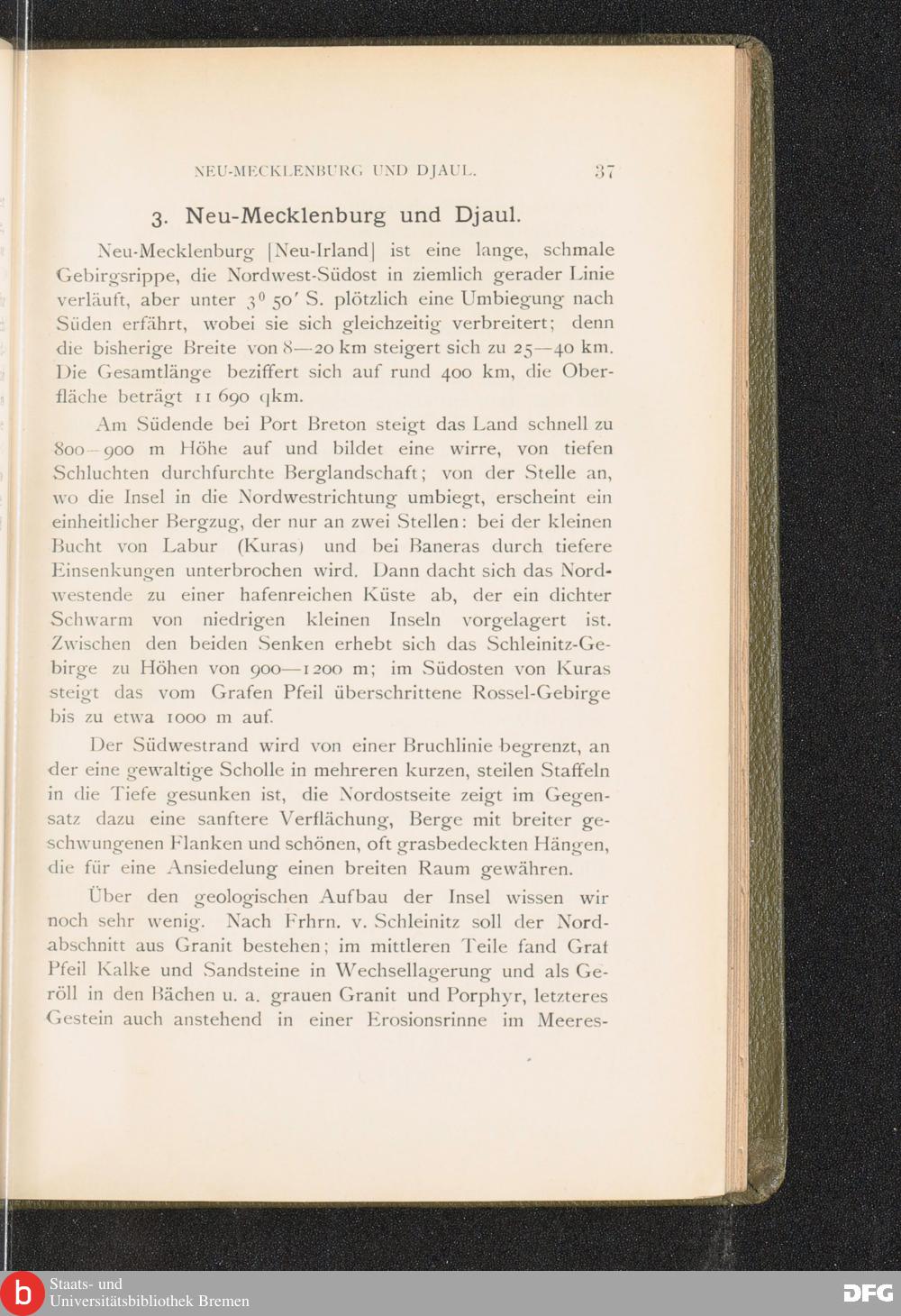 NEU-MECKLENBURG UND DJAUL. 37

3. Neu-Mecklenburg und Djaul.

Neu-Mecklenburg [Neu-Irland] ist eine lange, schmale Gebirgsrippe, die Nordwest-Südost in ziemlich gerader Linie verläuft, aber unter $3^0$ 50′ S. plötzlich eine Umbiegung nach Süden erfährt, wobei sie sich gleichzeitig verbreitert; denn die bisherige Breite von 8—20 km steigert sich zu 25—40 km. Die Gesamtlänge beziffert sich auf rund 400 km, die Oberfläche beträgt 11 690 qkm.

Am Südende bei Port Breton steigt das Land schnell zu 800—900 m Höhe auf und bildet eine wirre, von tiefen Schluchten durchfurchte Berglandschaft; von der Stelle an, wo die Insel in die Nordwestrichtung umbiegt, erscheint ein einheitlicher Bergzug, der nur an zwei Stellen: bei der kleinen Bucht von Labur (Kuras) und bei Baneras durch tiefere Einsenkungen unterbrochen wird. Dann dacht sich das Nordwestende zu einer hafenreichen Küste ab, der ein dichter Schwarm von niedrigen kleinen Inseln vorgelagert ist. Zwischen den beiden Senken erhebt sich das Schleinitz-Gebirge zu Höhen von 900—1200 m; im Südosten von Kuras steigt das vom Grafen Pfeil überschrittene Rossel-Gebirge bis zu etwa 1000 m auf.

Der Südwestrand wird von einer Bruchlinie begrenzt, an der eine gewaltige Scholle in mehreren kurzen, steilen Staffeln in die Tiefe gesunken ist, die Nordostseite zeigt im Gegensatz dazu eine sanftere Verflächung, Berge mit breiter geschwungenen Flanken und schönen, oft grasbedeckten Hängen, die für eine Ansiedelung einen breiten Raum gewähren.

Über den geologischen Aufbau der Insel wissen wir noch sehr wenig. Nach Frhrn. v. Schleinitz soll der Nordabschnitt aus Granit bestehen; im mittleren Teile fand Graf Pfeil Kalke und Sandsteine in Wechsellagerung und als Geröll in den Bächen u. a. grauen Granit und Porphyr, letzteres Gestein auch anstehend in einer Erosionsrinne im Meeres-

Staats- und Universitätsbibliothek Bremen

DFG